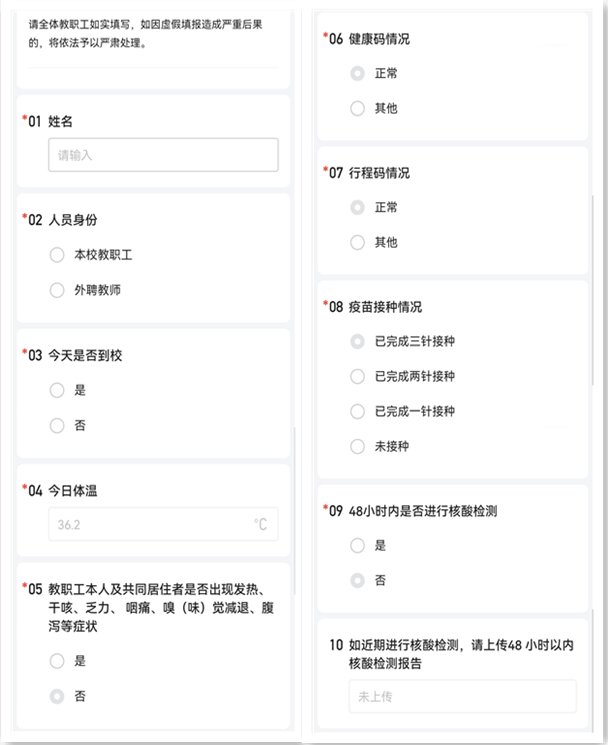 请全体教职工如实填写，如因虚假填报造成严重后果的，将依法予以严肃处理。

*01 姓名

请输入

*02 人员身份

本校教职工

外聘教师

*03 今天是否到校

是

否

*04 今日体温

36.2 ℃

*05 教职工本人及共同居住者是否出现发热、干咳、乏力、咽痛、嗅（味）觉减退、腹泻等症状

是

否

*06 健康码情况

正常

其他

*07 行程码情况

正常

其他

*08 疫苗接种情况

已完成三针接种

已完成两针接种

已完成一针接种

未接种

*09 48小时内是否进行核酸检测

是

否

10 如近期进行核酸检测，请上传48 小时以内核酸检测报告

未上传